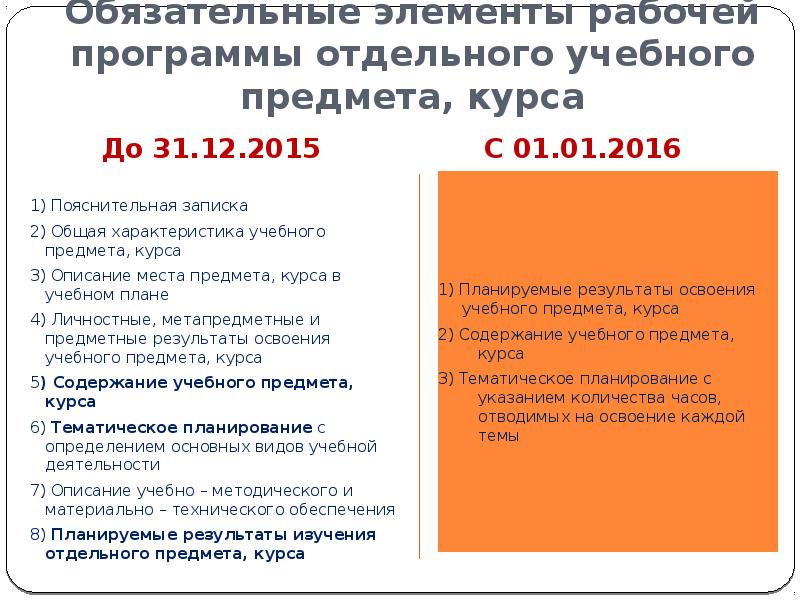 Обязательные элементы рабочей программы отдельного учебного предмета, курса

До 31.12.2015

1) Пояснительная записка

2) Общая характеристика учебного предмета, курса

3) Описание места предмета, курса в учебном плане

4) Личностные, метапредметные и предметные результаты освоения учебного предмета, курса

5) Содержание учебного предмета, курса

6) Тематическое планирование с определением основных видов учебной деятельности

7) Описание учебно – методического и материально – технического обеспечения

8) Планируемые результаты изучения отдельного предмета, курса

С 01.01.2016

1) Планируемые результаты освоения учебного предмета, курса

2) Содержание учебного предмета, курса

3) Тематическое планирование с указанием количества часов, отводимых на освоение каждой темы